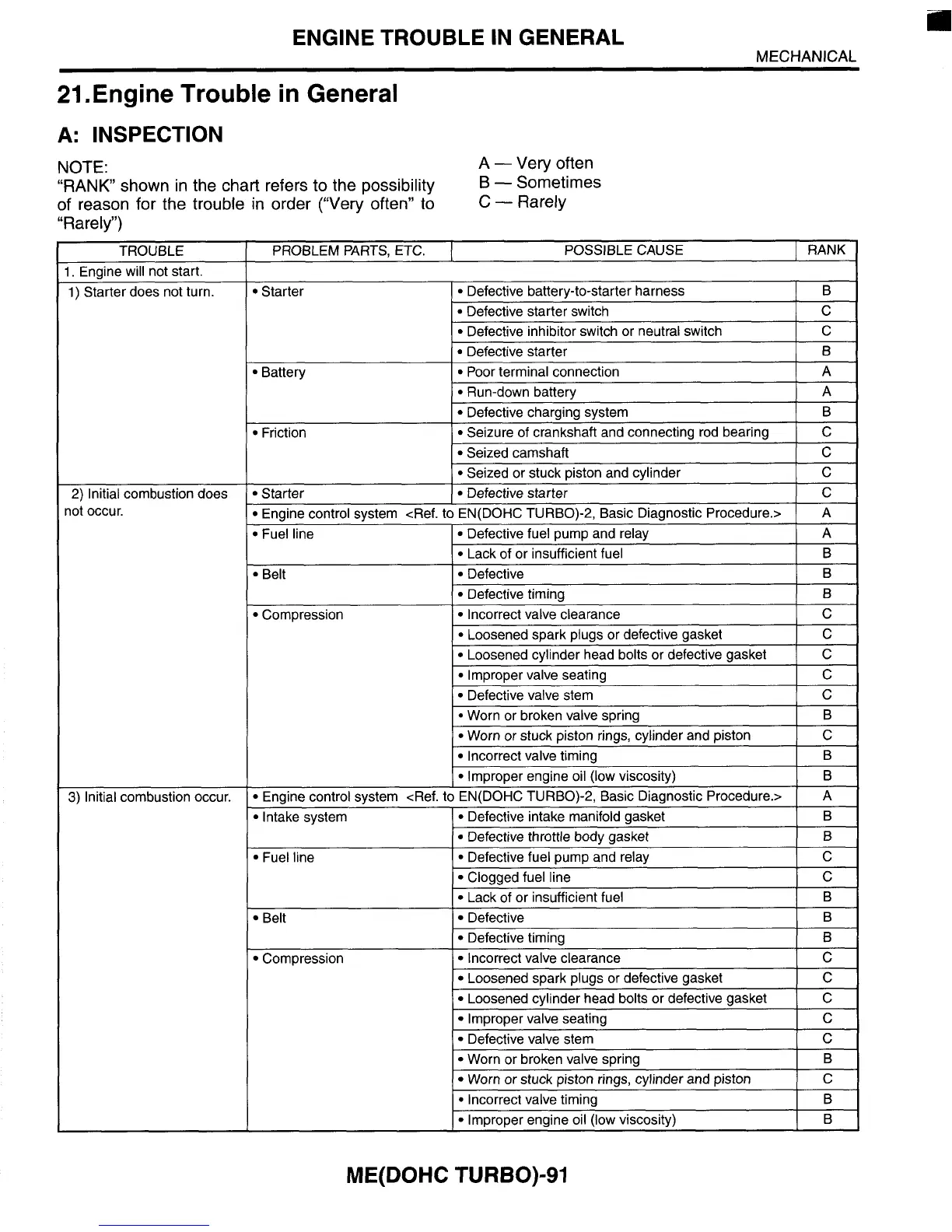 ENGINE TROUBLE IN GENERAL

MECHANICAL

21.Engine Trouble in General

A: INSPECTION

NOTE:
"RANK" shown in the chart refers to the possibility of reason for the trouble in order ("Very often" to "Rarely")

A — Very often
B — Sometimes
C — Rarely

| TROUBLE | PROBLEM PARTS, ETC. | POSSIBLE CAUSE | RANK |
|---|---|---|---|
| 1. Engine will not start. | | | |
| 1) Starter does not turn. | • Starter | • Defective battery-to-starter harness | B |
| | | • Defective starter switch | C |
| | | • Defective inhibitor switch or neutral switch | C |
| | | • Defective starter | B |
| | • Battery | • Poor terminal connection | A |
| | | • Run-down battery | A |
| | | • Defective charging system | B |
| | • Friction | • Seizure of crankshaft and connecting rod bearing | C |
| | | • Seized camshaft | C |
| | | • Seized or stuck piston and cylinder | C |
| 2) Initial combustion does not occur. | • Starter | • Defective starter | C |
| | • Engine control system <Ref. to EN(DOHC TURBO)-2, Basic Diagnostic Procedure.> | | A |
| | • Fuel line | • Defective fuel pump and relay | A |
| | | • Lack of or insufficient fuel | B |
| | • Belt | • Defective | B |
| | | • Defective timing | B |
| | • Compression | • Incorrect valve clearance | C |
| | | • Loosened spark plugs or defective gasket | C |
| | | • Loosened cylinder head bolts or defective gasket | C |
| | | • Improper valve seating | C |
| | | • Defective valve stem | C |
| | | • Worn or broken valve spring | B |
| | | • Worn or stuck piston rings, cylinder and piston | C |
| | | • Incorrect valve timing | B |
| | | • Improper engine oil (low viscosity) | B |
| 3) Initial combustion occur. | • Engine control system <Ref. to EN(DOHC TURBO)-2, Basic Diagnostic Procedure.> | | A |
| | • Intake system | • Defective intake manifold gasket | B |
| | | • Defective throttle body gasket | B |
| | • Fuel line | • Defective fuel pump and relay | C |
| | | • Clogged fuel line | C |
| | | • Lack of or insufficient fuel | B |
| | • Belt | • Defective | B |
| | | • Defective timing | B |
| | • Compression | • Incorrect valve clearance | C |
| | | • Loosened spark plugs or defective gasket | C |
| | | • Loosened cylinder head bolts or defective gasket | C |
| | | • Improper valve seating | C |
| | | • Defective valve stem | C |
| | | • Worn or broken valve spring | B |
| | | • Worn or stuck piston rings, cylinder and piston | C |
| | | • Incorrect valve timing | B |
| | | • Improper engine oil (low viscosity) | B |

ME(DOHC TURBO)-91